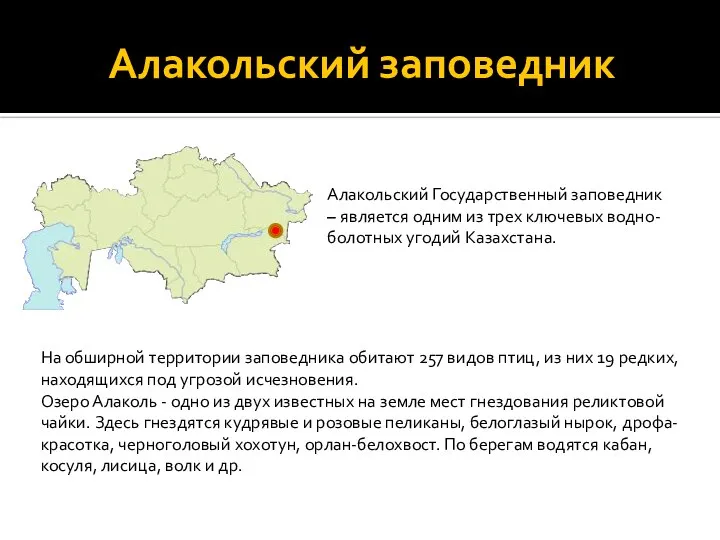 Алакольский заповедник

Алакольский Государственный заповедник – является одним из трех ключевых водно-болотных угодий Казахстана.

На обширной территории заповедника обитают 257 видов птиц, из них 19 редких, находящихся под угрозой исчезновения.
Озеро Алаколь - одно из двух известных на земле мест гнездования реликтовой чайки. Здесь гнездятся кудрявые и розовые пеликаны, белоглазый нырок, дрофа-красотка, черноголовый хохотун, орлан-белохвост. По берегам водятся кабан, косуля, лисица, волк и др.